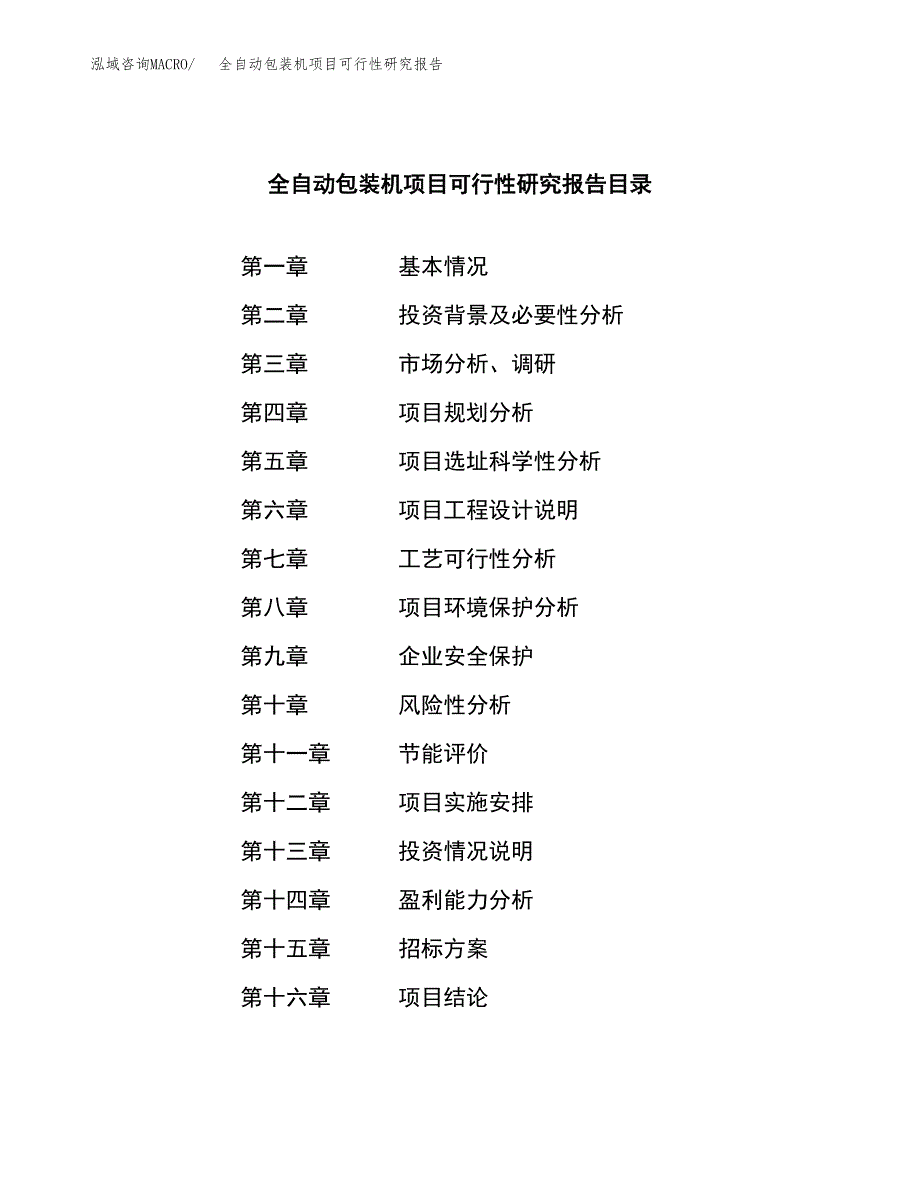 泓域咨询MACRO/ 全自动包装机项目可行性研究报告

全自动包装机项目可行性研究报告目录

第一章 基本情况
第二章 投资背景及必要性分析
第三章 市场分析、调研
第四章 项目规划分析
第五章 项目选址科学性分析
第六章 项目工程设计说明
第七章 工艺可行性分析
第八章 项目环境保护分析
第九章 企业安全保护
第十章 风险性分析
第十一章 节能评价
第十二章 项目实施安排
第十三章 投资情况说明
第十四章 盈利能力分析
第十五章 招标方案
第十六章 项目结论